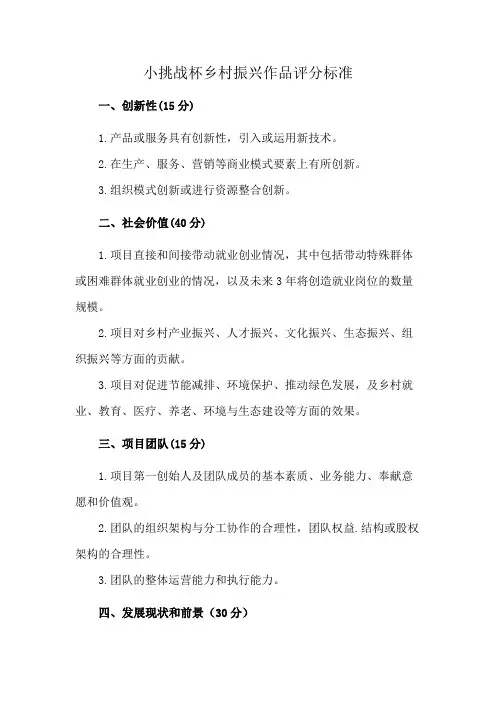 小挑战杯乡村振兴作品评分标准

一、创新性(15 分)

1.产品或服务具有创新性，引入或运用新技术。

2.在生产、服务、营销等商业模式要素上有所创新。

3.组织模式创新或进行资源整合创新。

二、社会价值(40 分)

1.项目直接和间接带动就业创业情况，其中包括带动特殊群体或困难群体就业创业的情况，以及未来 3 年将创造就业岗位的数量规模。

2.项目对乡村产业振兴、人才振兴、文化振兴、生态振兴、组织振兴等方面的贡献。

3.项目对促进节能减排、环境保护、推动绿色发展，及乡村就业、教育、医疗、养老、环境与生态建设等方面的效果。

三、项目团队(15 分)

1.项目第一创始人及团队成员的基本素质、业务能力、奉献意愿和价值观。

2.团队的组织架构与分工协作的合理性，团队权益.结构或股权架构的合理性。

3.团队的整体运营能力和执行能力。

四、发展现状和前景（30 分）